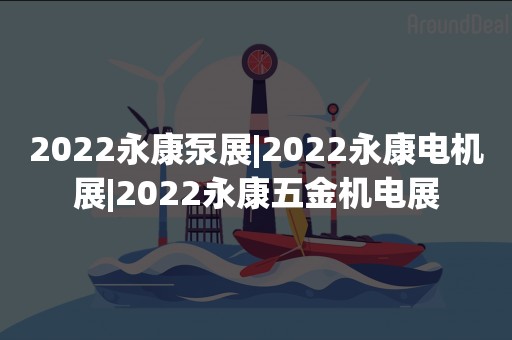 AroundDeal

2022永康泵展|2022永康电机展|2022永康五金机电展